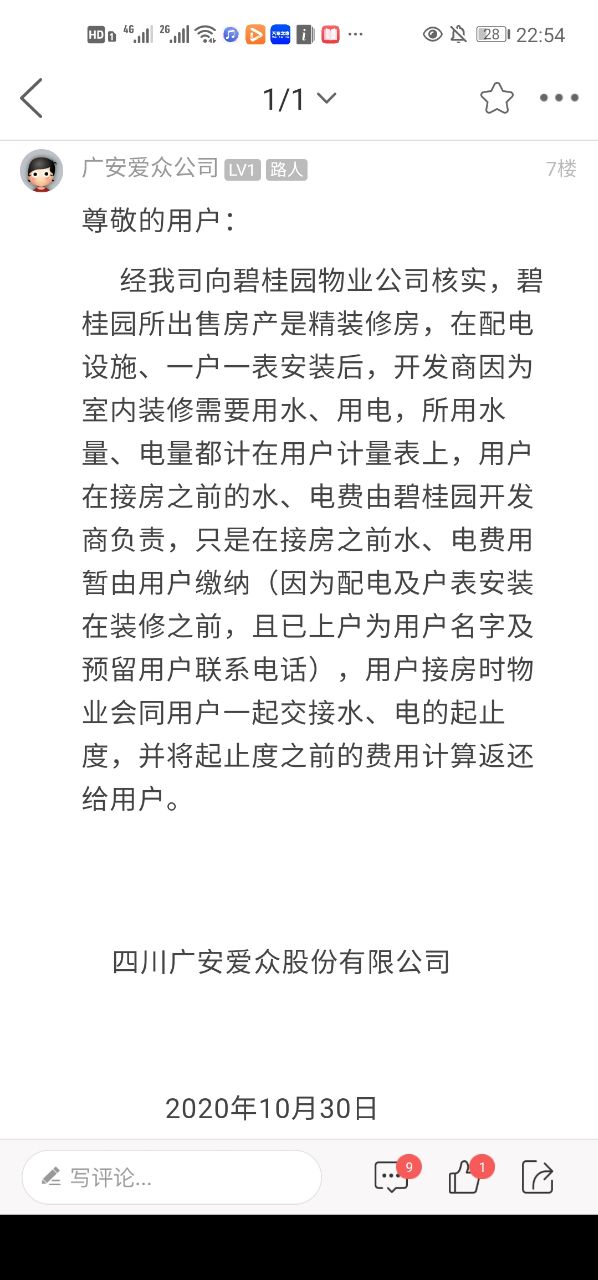 HD 4G 2G ··· 28 22:54

1/1

广安爱众公司 LV1 路人 7楼

尊敬的用户：

经我司向碧桂园物业公司核实，碧桂园所出售房产是精装修房，在配电设施、一户一表安装后，开发商因为室内装修需要用水、用电，所用水量、电量都计在用户计量表上，用户在接房之前的水、电费由碧桂园开发商负责，只是在接房之前水、电费用暂由用户缴纳（因为配电及户表安装在装修之前，且已上户为用户名字及预留用户联系电话），用户接房时物业会同用户一起交接水、电的起止度，并将起止度之前的费用计算返还给用户。

四川广安爱众股份有限公司

2020年10月30日

写评论...

9

1